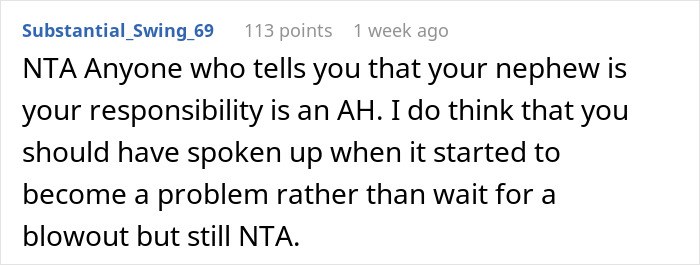 Substantial_Swing_69 113 points 1 week ago

NTA Anyone who tells you that your nephew is your responsibility is an AH. I do think that you should have spoken up when it started to become a problem rather than wait for a blowout but still NTA.